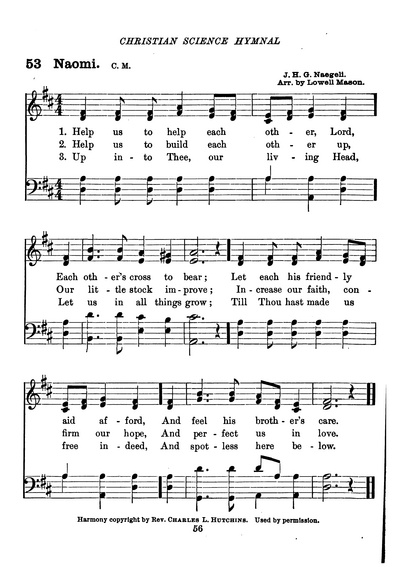 CHRISTIAN SCIENCE HYMNAL

53 Naomi. C. M.

J. H. G. Naegeli.
Arr. by Lowell Mason.

1. Help us to help each oth - er, Lord,
2. Help us to build each oth - er up,
3. Up in - to Thee, our liv - ing Head,

Each oth - er's cross to bear; Let each his friend - ly
Our lit - tle stock im - prove; In - crease our faith, con -
Let us in all things grow; Till Thou hast made us

aid af - ford, And feel his broth - er's care.
firm our hope, And per - fect us in love.
free in - deed, And spot - less here be - low.

Harmony copyright by Rev. CHARLES L. HUTCHINS. Used by permission.

56